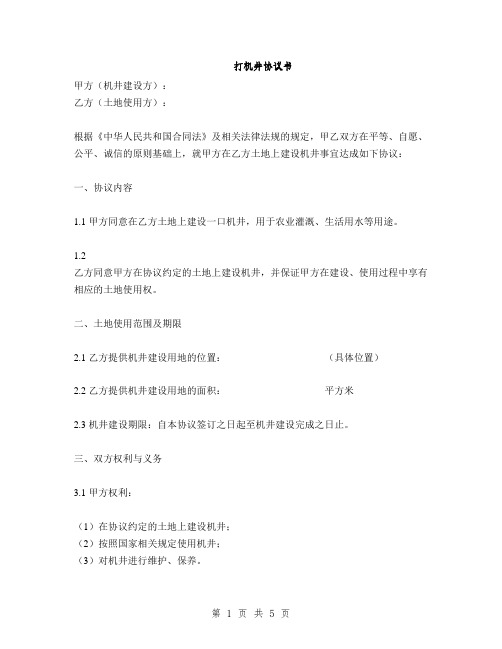 打机井协议书

甲方（机井建设方）：
乙方（土地使用方）：

根据《中华人民共和国合同法》及相关法律法规的规定，甲乙双方在平等、自愿、公平、诚信的原则基础上，就甲方在乙方土地上建设机井事宜达成如下协议：

一、协议内容

1.1 甲方同意在乙方土地上建设一口机井，用于农业灌溉、生活用水等用途。

1.2
乙方同意甲方在协议约定的土地上建设机井，并保证甲方在建设、使用过程中享有相应的土地使用权。

二、土地使用范围及期限

2.1 乙方提供机井建设用地的位置：（具体位置）

2.2 乙方提供机井建设用地的面积：平方米

2.3 机井建设期限：自本协议签订之日起至机井建设完成之日止。

三、双方权利与义务

3.1 甲方权利：

（1）在协议约定的土地上建设机井；
（2）按照国家相关规定使用机井；
（3）对机井进行维护、保养。

第 1 页 共 5 页